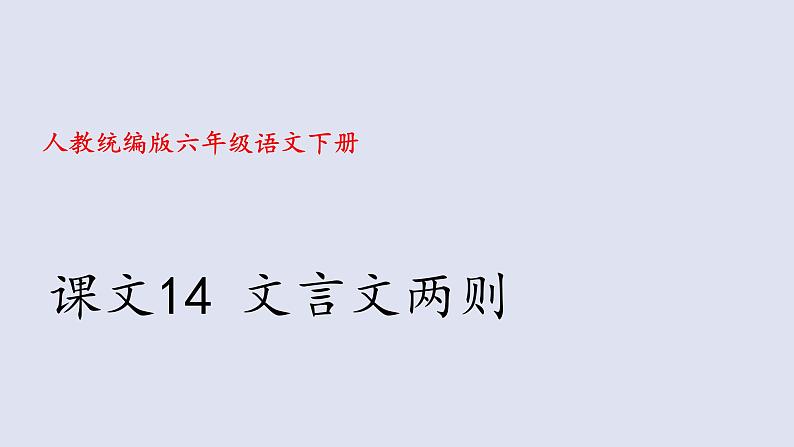 人教统编版六年级语文下册

课文14 文言文两则